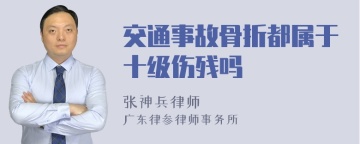 交通事故骨折都属于十级伤残吗

张神兵律师
广东律参律师事务所